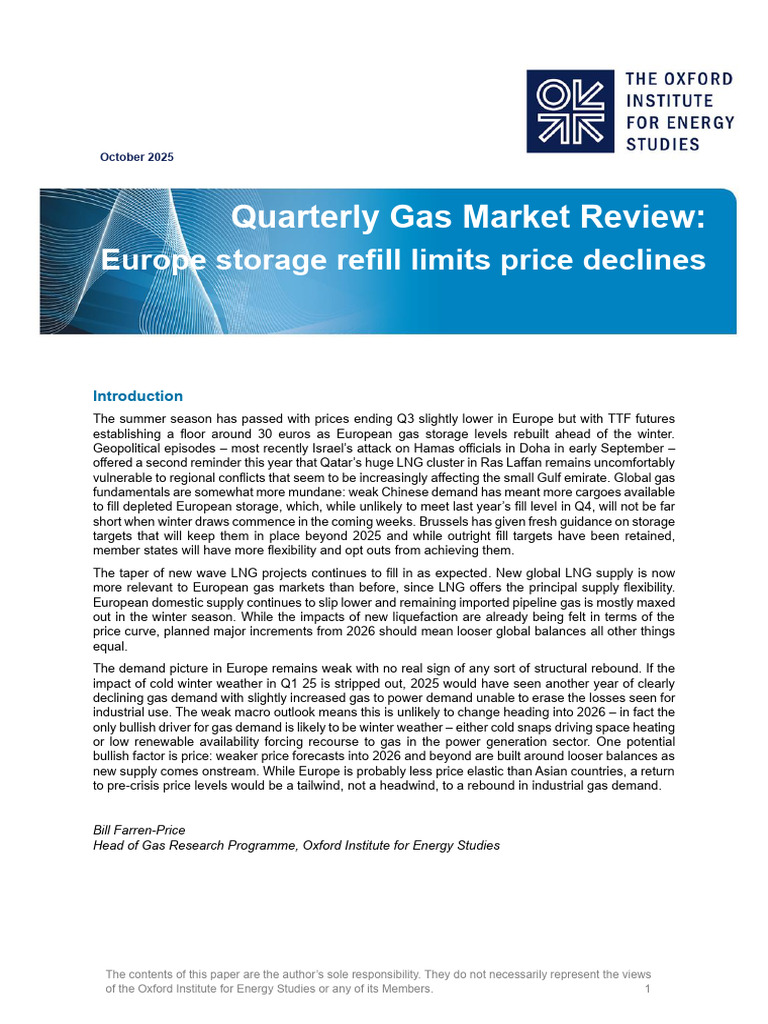 THE OXFORD INSTITUTE FOR ENERGY STUDIES

October 2025

Quarterly Gas Market Review: Europe storage refill limits price declines

Introduction

The summer season has passed with prices ending Q3 slightly lower in Europe but with TTF futures establishing a floor around 30 euros as European gas storage levels rebuilt ahead of the winter. Geopolitical episodes – most recently Israel's attack on Hamas officials in Doha in early September – offered a second reminder this year that Qatar's huge LNG cluster in Ras Laffan remains uncomfortably vulnerable to regional conflicts that seem to be increasingly affecting the small Gulf emirate. Global gas fundamentals are somewhat more mundane: weak Chinese demand has meant more cargoes available to fill depleted European storage, which, while unlikely to meet last year's fill level in Q4, will not be far short when winter draws commence in the coming weeks. Brussels has given fresh guidance on storage targets that will keep them in place beyond 2025 and while outright fill targets have been retained, member states will have more flexibility and opt outs from achieving them.

The taper of new wave LNG projects continues to fill in as expected. New global LNG supply is now more relevant to European gas markets than before, since LNG offers the principal supply flexibility. European domestic supply continues to slip lower and remaining imported pipeline gas is mostly maxed out in the winter season. While the impacts of new liquefaction are already being felt in terms of the price curve, planned major increments from 2026 should mean looser global balances all other things equal.

The demand picture in Europe remains weak with no real sign of any sort of structural rebound. If the impact of cold winter weather in Q1 25 is stripped out, 2025 would have seen another year of clearly declining gas demand with slightly increased gas to power demand unable to erase the losses seen for industrial use. The weak macro outlook means this is unlikely to change heading into 2026 – in fact the only bullish driver for gas demand is likely to be winter weather – either cold snaps driving space heating or low renewable availability forcing recourse to gas in the power generation sector. One potential bullish factor is price: weaker price forecasts into 2026 and beyond are built around looser balances as new supply comes onstream. While Europe is probably less price elastic than Asian countries, a return to pre-crisis price levels would be a tailwind, not a headwind, to a rebound in industrial gas demand.

Bill Farren-Price
Head of Gas Research Programme, Oxford Institute for Energy Studies

The contents of this paper are the author's sole responsibility. They do not necessarily represent the views of the Oxford Institute for Energy Studies or any of its Members. 1